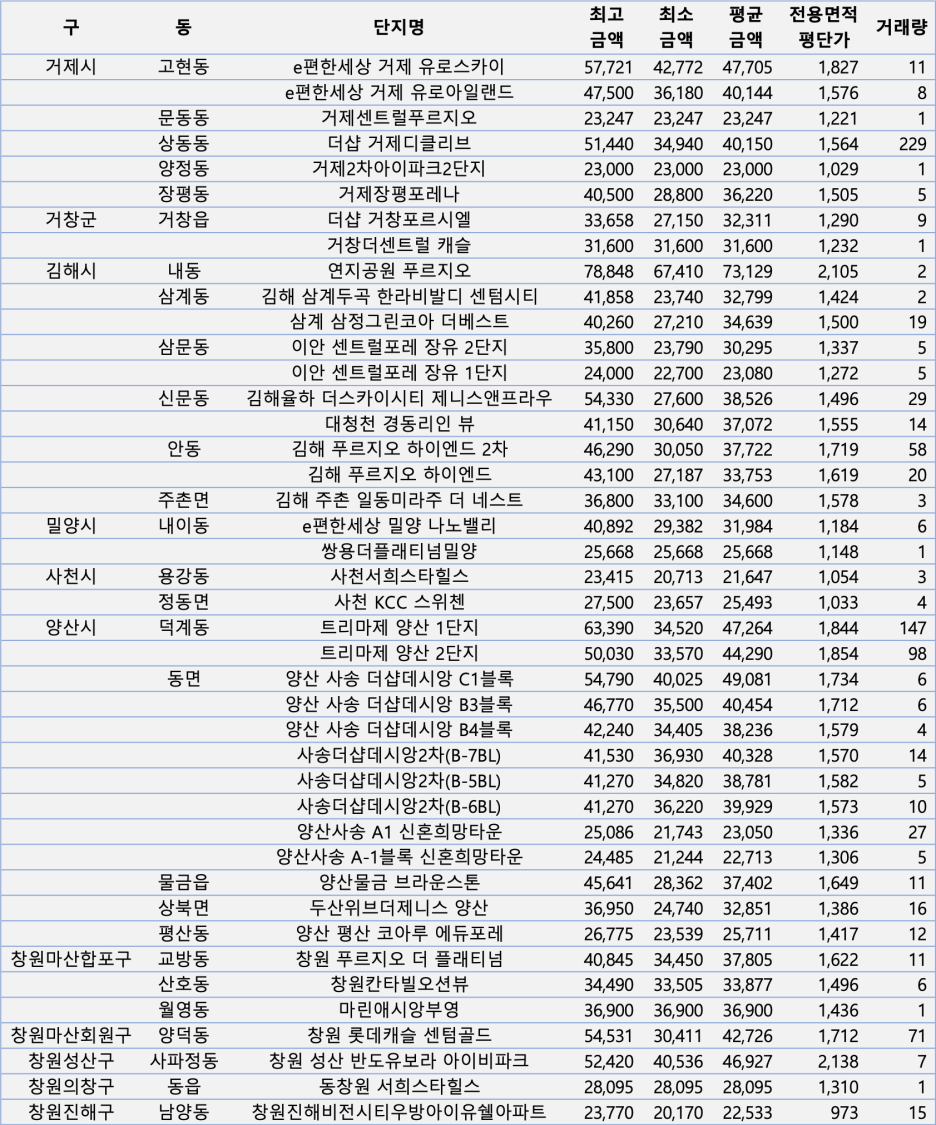 | 구 | 동 | 단지명 | 최고 금액 | 최소 금액 | 평균 금액 | 전용면적 평단가 | 거래량 |
|---|---|---|---|---|---|---|---|
| 거제시 | 고현동 | e편한세상 거제 유로스카이 | 57,721 | 42,772 | 47,705 | 1,827 | 11 |
| | | e편한세상 거제 유로아일랜드 | 47,500 | 36,180 | 40,144 | 1,576 | 8 |
| | 문동동 | 거제센트럴푸르지오 | 23,247 | 23,247 | 23,247 | 1,221 | 1 |
| | 상동동 | 더샵 거제디클리브 | 51,440 | 34,940 | 40,150 | 1,564 | 229 |
| | 양정동 | 거제2차아이파크2단지 | 23,000 | 23,000 | 23,000 | 1,029 | 1 |
| | 장평동 | 거제장평포레나 | 40,500 | 28,800 | 36,220 | 1,505 | 5 |
| 거창군 | 거창읍 | 더샵 거창포르시엘 | 33,658 | 27,150 | 32,311 | 1,290 | 9 |
| | | 거창더센트럴 캐슬 | 31,600 | 31,600 | 31,600 | 1,232 | 1 |
| 김해시 | 내동 | 연지공원 푸르지오 | 78,848 | 67,410 | 73,129 | 2,105 | 2 |
| | 삼계동 | 김해 삼계두곡 한라비발디 센텀시티 | 41,858 | 23,740 | 32,799 | 1,424 | 2 |
| | | 삼계 삼정그린코아 더베스트 | 40,260 | 27,210 | 34,639 | 1,500 | 19 |
| | 삼문동 | 이안 센트럴포레 장유 2단지 | 35,800 | 23,790 | 30,295 | 1,337 | 5 |
| | | 이안 센트럴포레 장유 1단지 | 24,000 | 22,700 | 23,080 | 1,272 | 5 |
| | 신문동 | 김해율하 더스카이시티 제니스앤프라우 | 54,330 | 27,600 | 38,526 | 1,496 | 29 |
| | | 대청천 경동리인 뷰 | 41,150 | 30,640 | 37,072 | 1,555 | 14 |
| | 안동 | 김해 푸르지오 하이엔드 2차 | 46,290 | 30,050 | 37,722 | 1,719 | 58 |
| | | 김해 푸르지오 하이엔드 | 43,100 | 27,187 | 33,753 | 1,619 | 20 |
| | 주촌면 | 김해 주촌 일동미라주 더 네스트 | 36,800 | 33,100 | 34,600 | 1,578 | 3 |
| 밀양시 | 내이동 | e편한세상 밀양 나노밸리 | 40,892 | 29,382 | 31,984 | 1,184 | 6 |
| | | 쌍용더플래티넘밀양 | 25,668 | 25,668 | 25,668 | 1,148 | 1 |
| 사천시 | 용강동 | 사천서희스타힐스 | 23,415 | 20,713 | 21,647 | 1,054 | 3 |
| | 정동면 | 사천 KCC 스위첸 | 27,500 | 23,657 | 25,493 | 1,033 | 4 |
| 양산시 | 덕계동 | 트리마제 양산 1단지 | 63,390 | 34,520 | 47,264 | 1,844 | 147 |
| | | 트리마제 양산 2단지 | 50,030 | 33,570 | 44,290 | 1,854 | 98 |
| | 동면 | 양산 사송 더샵데시앙 C1블록 | 54,790 | 40,025 | 49,081 | 1,734 | 6 |
| | | 양산 사송 더샵데시앙 B3블록 | 46,770 | 35,500 | 40,454 | 1,712 | 6 |
| | | 양산 사송 더샵데시앙 B4블록 | 42,240 | 34,405 | 38,236 | 1,579 | 4 |
| | | 사송더샵데시앙2차(B-7BL) | 41,530 | 36,930 | 40,328 | 1,570 | 14 |
| | | 사송더샵데시앙2차(B-5BL) | 41,270 | 34,820 | 38,781 | 1,582 | 5 |
| | | 사송더샵데시앙2차(B-6BL) | 41,270 | 36,220 | 39,929 | 1,573 | 10 |
| | | 양산사송 A1 신혼희망타운 | 25,086 | 21,743 | 23,050 | 1,336 | 27 |
| | | 양산사송 A-1블록 신혼희망타운 | 24,485 | 21,244 | 22,713 | 1,306 | 5 |
| | 물금읍 | 양산물금 브라운스톤 | 45,641 | 28,362 | 37,402 | 1,649 | 11 |
| | 상북면 | 두산위브더제니스 양산 | 36,950 | 24,740 | 32,851 | 1,386 | 16 |
| | 평산동 | 양산 평산 코아루 에듀포레 | 26,775 | 23,539 | 25,711 | 1,417 | 12 |
| 창원마산합포구 | 교방동 | 창원 푸르지오 더 플래티넘 | 40,845 | 34,450 | 37,805 | 1,622 | 11 |
| | 산호동 | 창원칸타빌오션뷰 | 34,490 | 33,505 | 33,877 | 1,496 | 6 |
| | 월영동 | 마린애시앙부영 | 36,900 | 36,900 | 36,900 | 1,436 | 1 |
| 창원마산회원구 | 양덕동 | 창원 롯데캐슬 센텀골드 | 54,531 | 30,411 | 42,726 | 1,712 | 71 |
| 창원성산구 | 사파정동 | 창원 성산 반도유보라 아이비파크 | 52,420 | 40,536 | 46,927 | 2,138 | 7 |
| 창원의창구 | 동읍 | 동창원 서희스타힐스 | 28,095 | 28,095 | 28,095 | 1,310 | 1 |
| 창원진해구 | 남양동 | 창원진해비전시티우방아이유쉘아파트 | 23,770 | 20,170 | 22,533 | 973 | 15 |